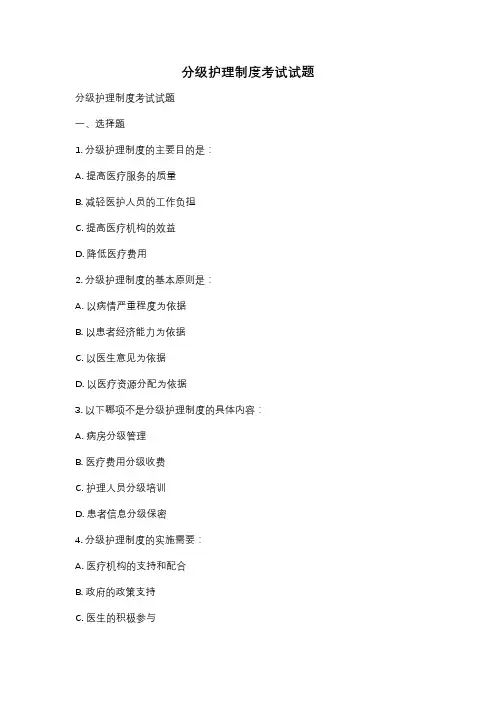 分级护理制度考试试题

分级护理制度考试试题

一、选择题

1. 分级护理制度的主要目的是：

A. 提高医疗服务的质量

B. 减轻医护人员的工作负担

C. 提高医疗机构的效益

D. 降低医疗费用

2. 分级护理制度的基本原则是：

A. 以病情严重程度为依据

B. 以患者经济能力为依据

C. 以医生意见为依据

D. 以医疗资源分配为依据

3. 以下哪项不是分级护理制度的具体内容：

A. 病房分级管理

B. 医疗费用分级收费

C. 护理人员分级培训

D. 患者信息分级保密

4. 分级护理制度的实施需要：

A. 医疗机构的支持和配合

B. 政府的政策支持

C. 医生的积极参与